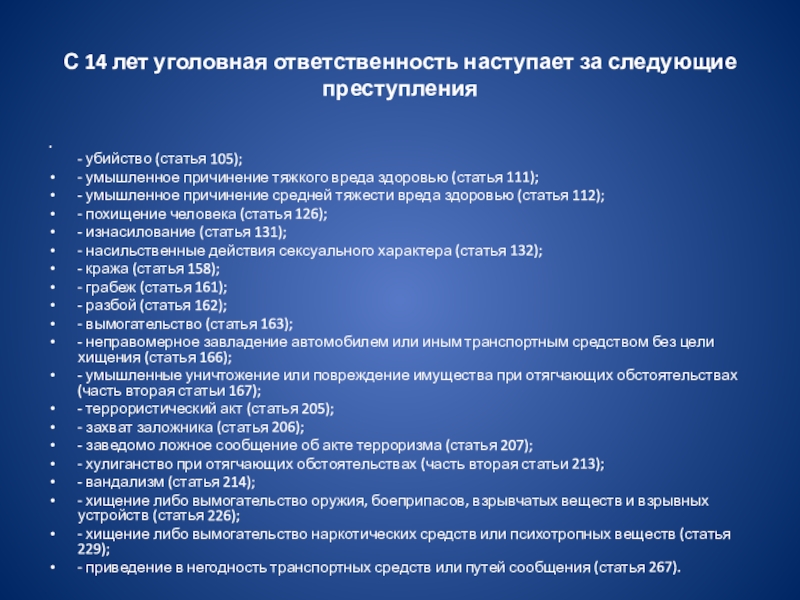 С 14 лет уголовная ответственность наступает за следующие преступления

•
- убийство (статья 105);
• - умышленное причинение тяжкого вреда здоровью (статья 111);
• - умышленное причинение средней тяжести вреда здоровью (статья 112);
• - похищение человека (статья 126);
• - изнасилование (статья 131);
• - насильственные действия сексуального характера (статья 132);
• - кража (статья 158);
• - грабеж (статья 161);
• - разбой (статья 162);
• - вымогательство (статья 163);
• - неправомерное завладение автомобилем или иным транспортным средством без цели хищения (статья 166);
• - умышленные уничтожение или повреждение имущества при отягчающих обстоятельствах (часть вторая статьи 167);
• - террористический акт (статья 205);
• - захват заложника (статья 206);
• - заведомо ложное сообщение об акте терроризма (статья 207);
• - хулиганство при отягчающих обстоятельствах (часть вторая статьи 213);
• - вандализм (статья 214);
• - хищение либо вымогательство оружия, боеприпасов, взрывчатых веществ и взрывных устройств (статья 226);
• - хищение либо вымогательство наркотических средств или психотропных веществ (статья 229);
• - приведение в негодность транспортных средств или путей сообщения (статья 267).